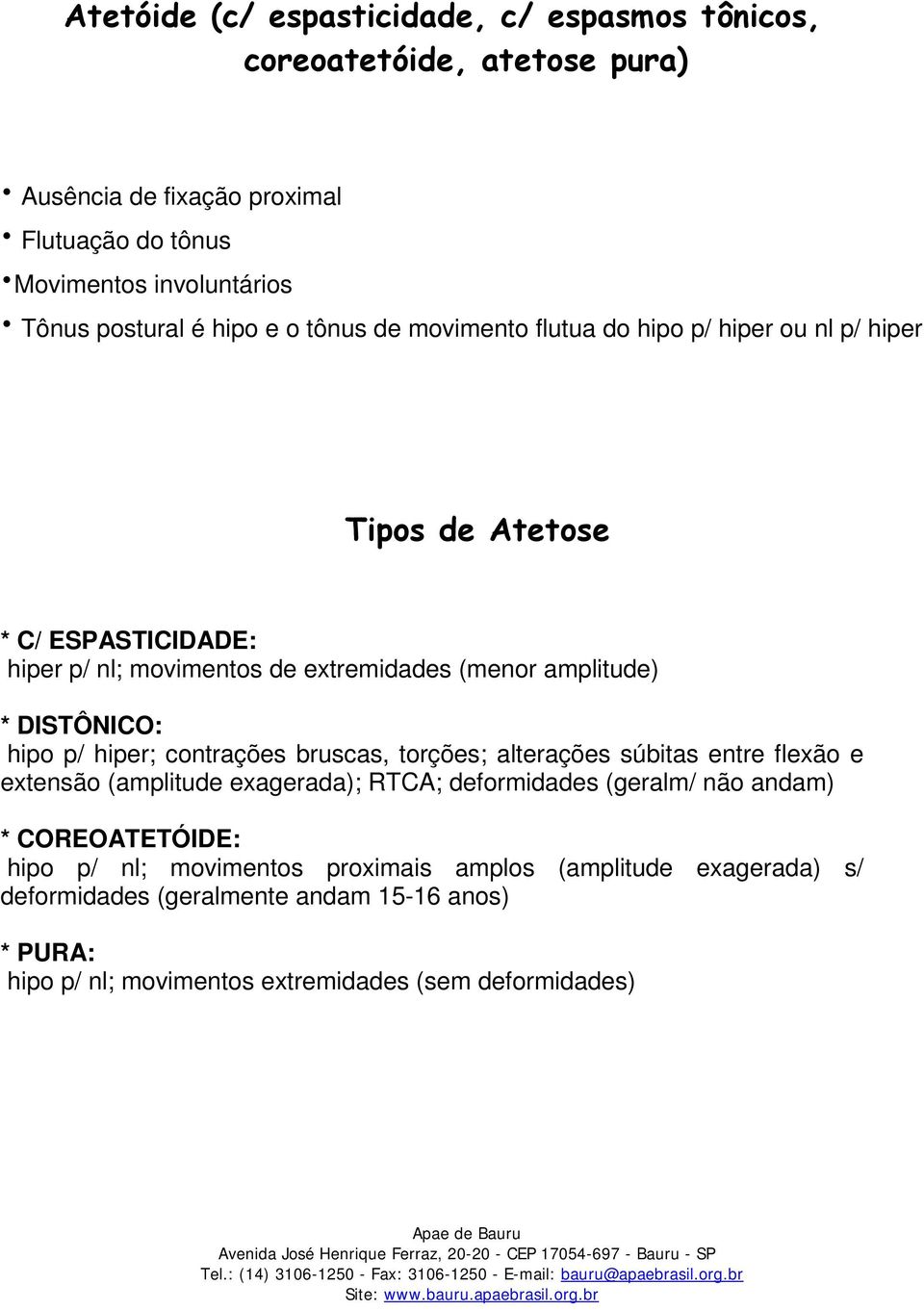 Atetóide (c/ espasticidade, c/ espasmos tônicos, coreoatetóide, atetose pura)

• Ausência de fixação proximal
• Flutuação do tônus
•Movimentos involuntários
• Tônus postural é hipo e o tônus de movimento flutua do hipo p/ hiper ou nl p/ hiper

Tipos de Atetose

* C/ ESPASTICIDADE:
hiper p/ nl; movimentos de extremidades (menor amplitude)

* DISTÔNICO:
hipo p/ hiper; contrações bruscas, torções; alterações súbitas entre flexão e extensão (amplitude exagerada); RTCA; deformidades (geralm/ não andam)

* COREOATETÓIDE:
hipo p/ nl; movimentos proximais amplos (amplitude exagerada) s/ deformidades (geralmente andam 15-16 anos)

* PURA:
hipo p/ nl; movimentos extremidades (sem deformidades)

Apae de Bauru
Avenida José Henrique Ferraz, 20-20 - CEP 17054-697 - Bauru - SP
Tel.: (14) 3106-1250 - Fax: 3106-1250 - E-mail: bauru@apaebrasil.org.br
Site: www.bauru.apaebrasil.org.br